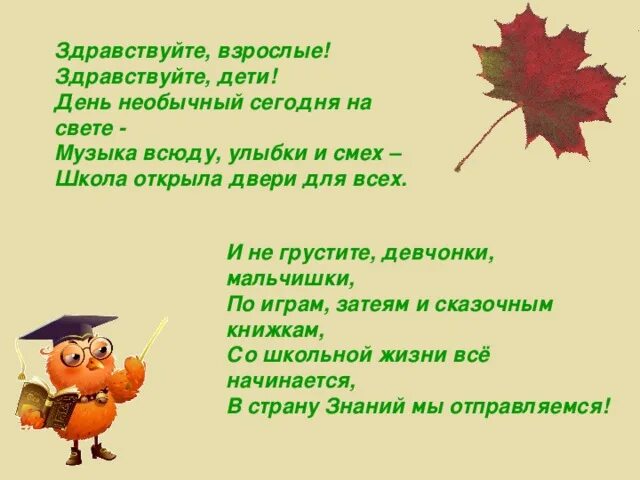 Здравствуйте, взрослые!
Здравствуйте, дети!
День необычный сегодня на свете -
Музыка всюду, улыбки и смех –
Школа открыла двери для всех.

И не грустите, девчонки, мальчишки,
По играм, затеям и сказочным книжкам,
Со школьной жизни всё начинается,
В страну Знаний мы отправляемся!